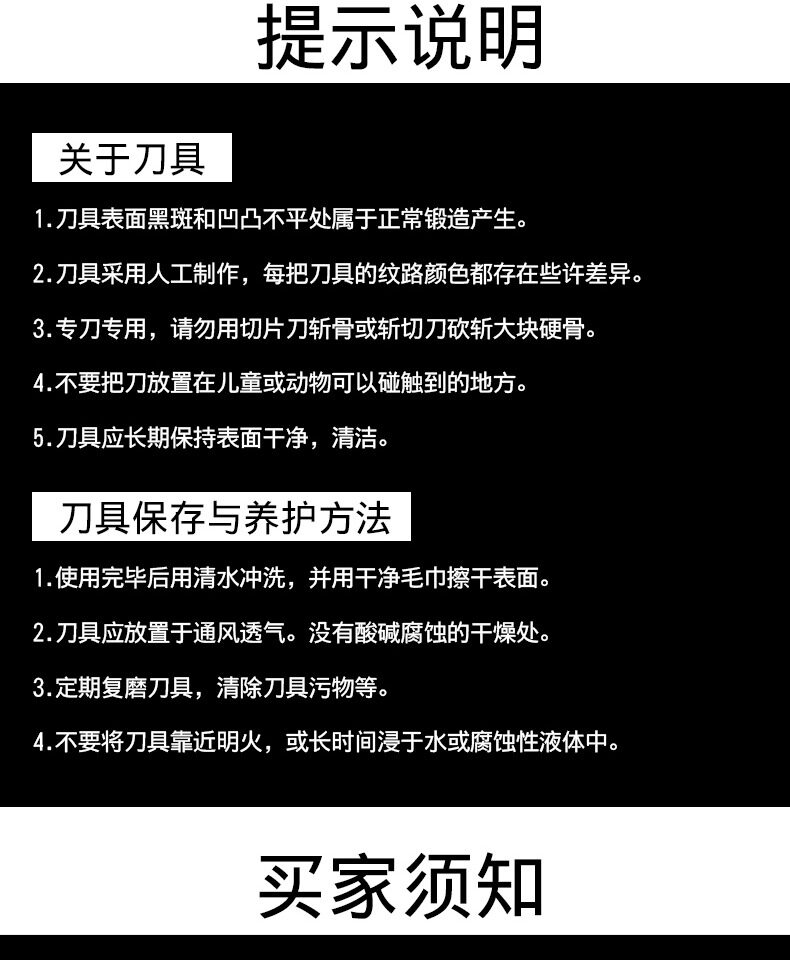 提示说明

关于刀具

1.刀具表面黑斑和凹凸不平处属于正常锻造产生。

2.刀具采用人工制作，每把刀具的纹路颜色都存在些许差异。

3.专刀专用，请勿用切片刀斩骨或斩切刀砍斩大块硬骨。

4.不要把刀放置在儿童或动物可以碰触到的地方。

5.刀具应长期保持表面干净，清洁。

刀具保存与养护方法

1.使用完毕后用清水冲洗，并用干净毛巾擦干表面。

2.刀具应放置于通风透气。没有酸碱腐蚀的干燥处。

3.定期复磨刀具，清除刀具污物等。

4.不要将刀具靠近明火，或长时间浸于水或腐蚀性液体中。

买家须知